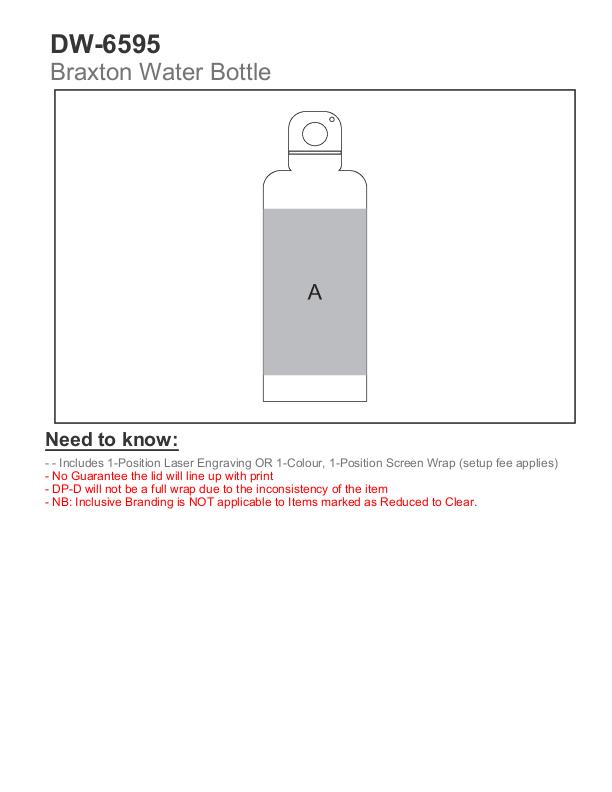 DW-6595
Braxton Water Bottle

A

Need to know:

- - Includes 1-Position Laser Engraving OR 1-Colour, 1-Position Screen Wrap (setup fee applies)
- No Guarantee the lid will line up with print
- DP-D will not be a full wrap due to the inconsistency of the item
- NB: Inclusive Branding is NOT applicable to Items marked as Reduced to Clear.